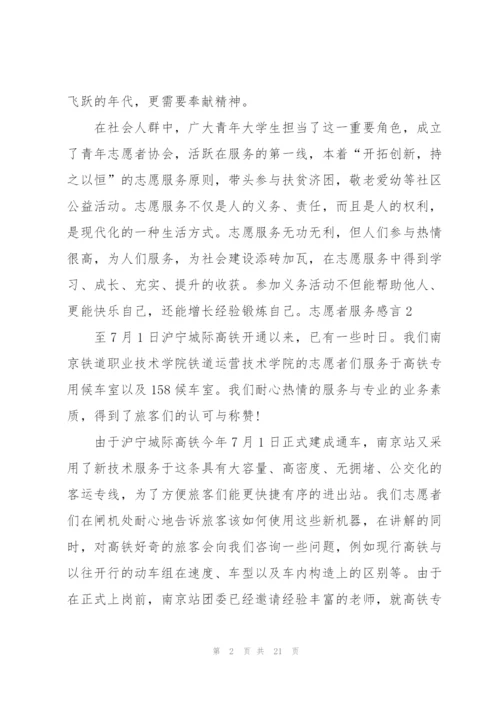 飞跃的年代，更需要奉献精神。

在社会人群中，广大青年大学生担当了这一重要角色，成立了青年志愿者协会，活跃在服务的第一线，本着“开拓创新，持之以恒”的志愿服务原则，带头参与扶贫济困，敬老爱幼等社区公益活动。志愿服务不仅是人的义务、责任，而且是人的权利，是现代化的一种生活方式。志愿服务无功无利，但人们参与热情很高，为人们服务，为社会建设添砖加瓦，在志愿服务中得到学习、成长、充实、提升的收获。参加义务活动不但能帮助他人、更能快乐自己，还能增长经验锻炼自己。志愿者服务感言 2

至 7 月 1 日沪宁城际高铁开通以来，已有一些时日。我们南京铁道职业技术学院铁道运营技术学院的志愿者们服务于高铁专用候车室以及 158 候车室。我们耐心热情的服务与专业的业务素质，得到了旅客们的认可与称赞！

由于沪宁城际高铁今年 7 月 1 日正式建成通车，南京站又采用了新技术服务于这条具有大容量、高密度、无拥堵、公交化的客运专线，为了方便旅客们能更快捷有序的进出站。我们志愿者们在闸机处耐心地告诉旅客该如何使用这些新机器，在讲解的同时，对高铁好奇的旅客会向我们咨询一些问题，例如现行高铁与以往开行的动车组在速度、车型以及车内构造上的区别等。由于在正式上岗前，南京站团委已经邀请经验丰富的老师，就高铁专

第 2 页 共 21 页